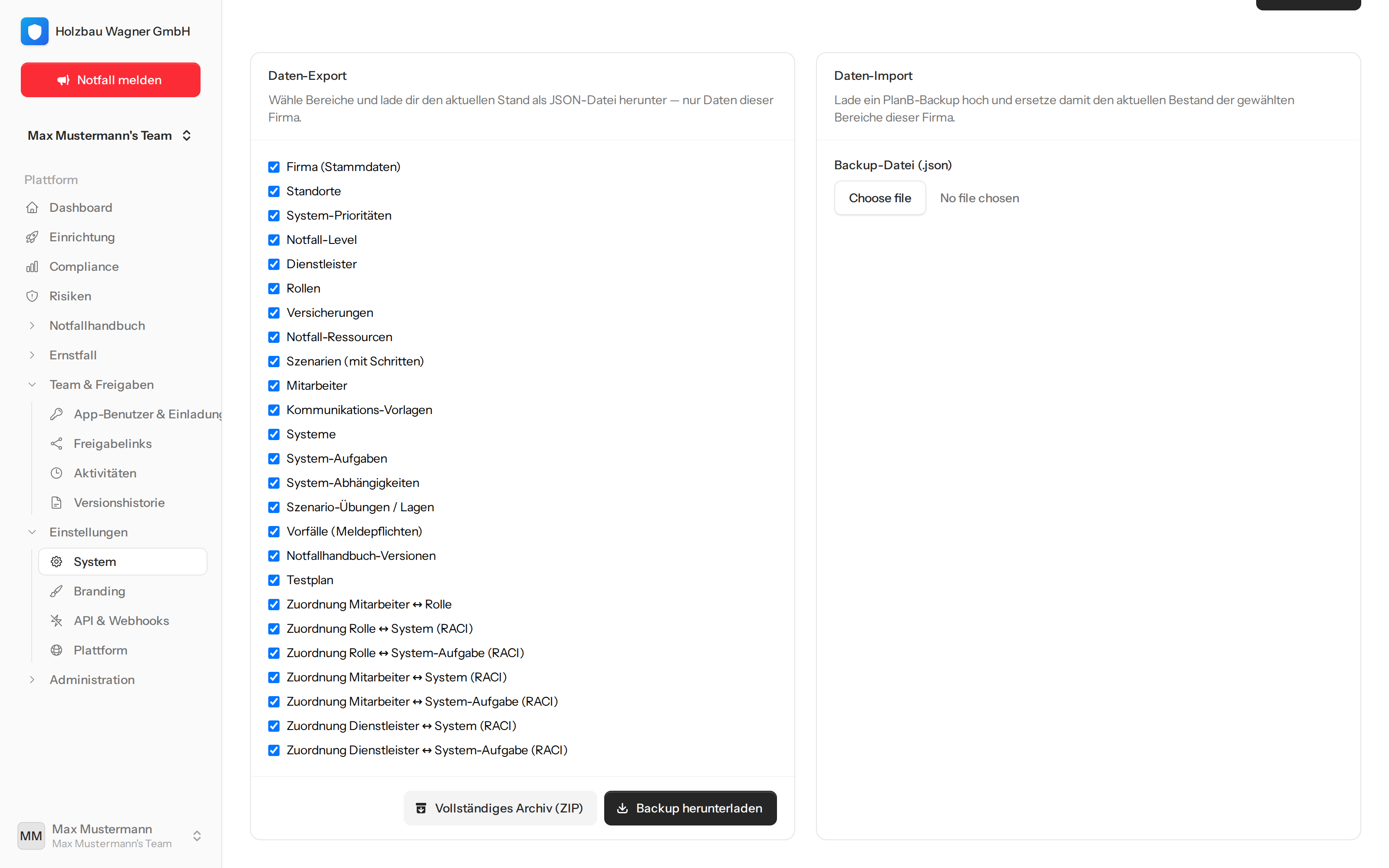 Holzbau Wagner GmbH

Notfall melden

Max Mustermann's Team

Plattform
Dashboard
Einrichtung
Compliance
Risiken
Notfallhandbuch
Ernstfall
Team & Freigaben
App-Benutzer & Einladung
Freigabelinks
Aktivitäten
Versionshistorie
Einstellungen
System
Branding
API & Webhooks
Plattform
Administration

MM Max Mustermann
Max Mustermann's Team

Daten-Export
Wähle Bereiche und lade dir den aktuellen Stand als JSON-Datei herunter — nur Daten dieser Firma.

Firma (Stammdaten)
Standorte
System-Prioritäten
Notfall-Level
Dienstleister
Rollen
Versicherungen
Notfall-Ressourcen
Szenarien (mit Schritten)
Mitarbeiter
Kommunikations-Vorlagen
Systeme
System-Aufgaben
System-Abhängigkeiten
Szenario-Übungen / Lagen
Vorfälle (Meldepflichten)
Notfallhandbuch-Versionen
Testplan
Zuordnung Mitarbeiter ↔ Rolle
Zuordnung Rolle ↔ System (RACI)
Zuordnung Rolle ↔ System-Aufgabe (RACI)
Zuordnung Mitarbeiter ↔ System (RACI)
Zuordnung Mitarbeiter ↔ System-Aufgabe (RACI)
Zuordnung Dienstleister ↔ System (RACI)
Zuordnung Dienstleister ↔ System-Aufgabe (RACI)

Vollständiges Archiv (ZIP)
Backup herunterladen

Daten-Import
Lade ein PlanB-Backup hoch und ersetze damit den aktuellen Bestand der gewählten Bereiche dieser Firma.

Backup-Datei (.json)
Choose file
No file chosen